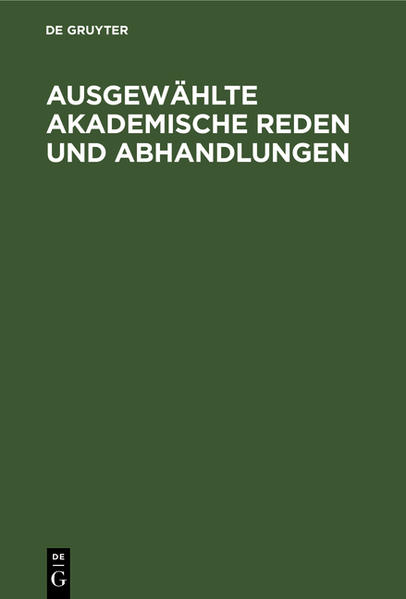 DE GRUYTER

AUSGEWÄHLTE AKADEMISCHE REDEN UND ABHANDLUNGEN

DE
G